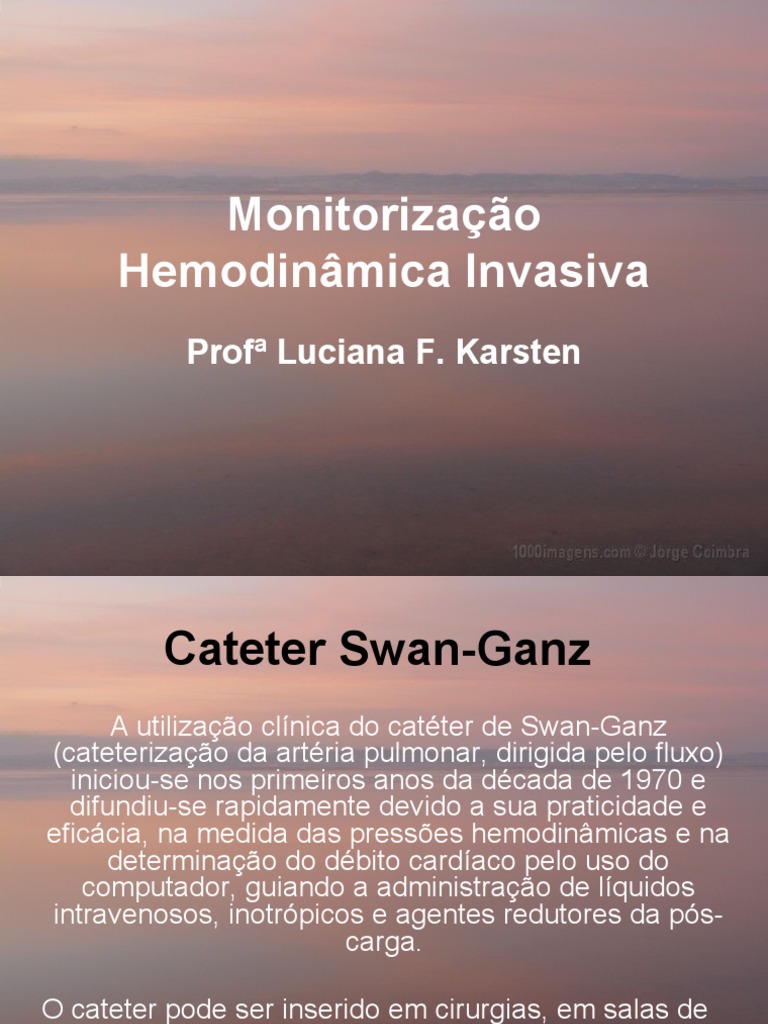 Monitorização Hemodinâmica Invasiva

Profª Luciana F. Karsten

1000imagens.com © Jorge Coimbra

Cateter Swan-Ganz

A utilização clínica do catéter de Swan-Ganz (cateterização da artéria pulmonar, dirigida pelo fluxo) iniciou-se nos primeiros anos da década de 1970 e difundiu-se rapidamente devido a sua praticidade e eficácia, na medida das pressões hemodinâmicas e na determinação do débito cardíaco pelo uso do computador, guiando a administração de líquidos intravenosos, inotrópicos e agentes redutores da pós-carga.

O cateter pode ser inserido em cirurgias, em salas de